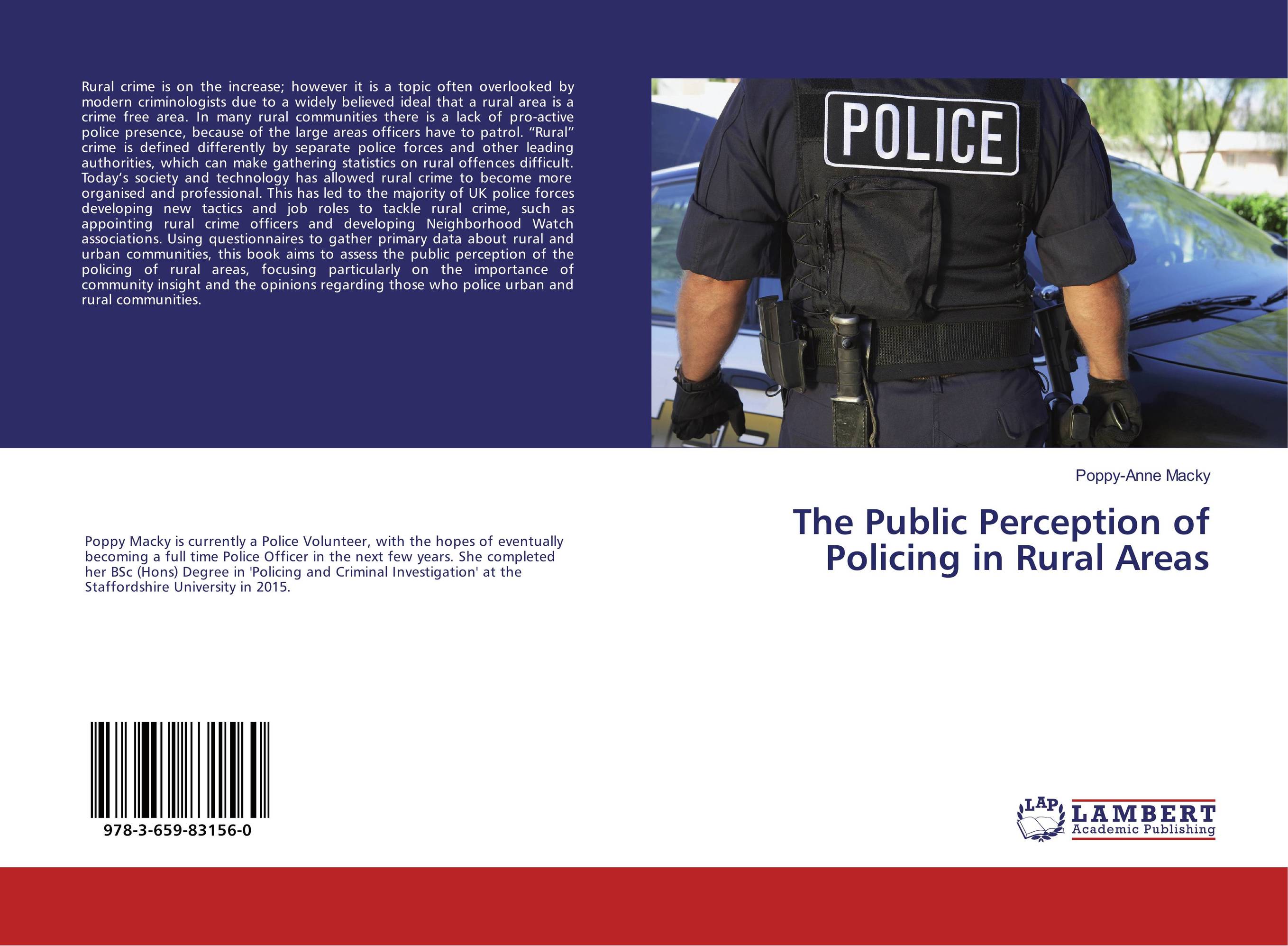 Rural crime is on the increase; however it is a topic often overlooked by modern criminologists due to a widely believed ideal that a rural area is a crime free area. In many rural communities there is a lack of pro-active police presence, because of the large areas officers have to patrol. "Rural" crime is defined differently by separate police forces and other leading authorities, which can make gathering statistics on rural offences difficult. Today's society and technology has allowed rural crime to become more organised and professional. This has led to the majority of UK police forces developing new tactics and job roles to tackle rural crime, such as appointing rural crime officers and developing Neighborhood Watch associations. Using questionnaires to gather primary data about rural and urban communities, this book aims to assess the public perception of the policing of rural areas, focusing particularly on the importance of community insight and the opinions regarding those who police urban and rural communities.

POLICE

Poppy-Anne Macky

The Public Perception of Policing in Rural Areas

Poppy Macky is currently a Police Volunteer, with the hopes of eventually becoming a full time Police Officer in the next few years. She completed her BSc (Hons) Degree in 'Policing and Criminal Investigation' at the Staffordshire University in 2015.

978-3-659-83156-0

LAP LAMBERT Academic Publishing